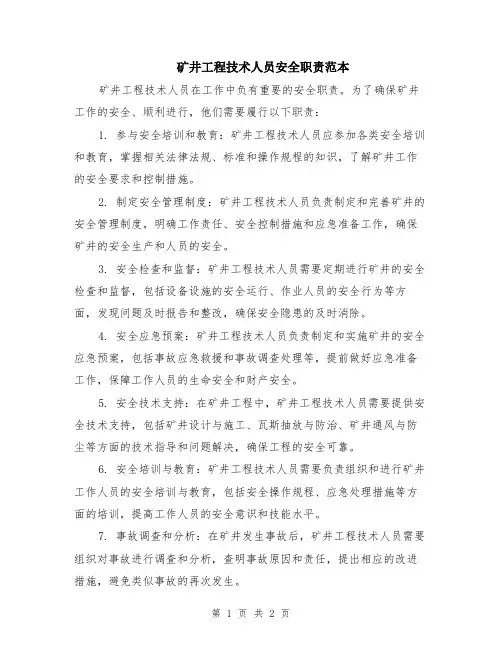 矿井工程技术人员安全职责范本

矿井工程技术人员在工作中负有重要的安全职责。为了确保矿井工作的安全、顺利进行，他们需要履行以下职责：

1. 参与安全培训和教育：矿井工程技术人员应参加各类安全培训和教育，掌握相关法律法规、标准和操作规程的知识，了解矿井工作的安全要求和控制措施。

2. 制定安全管理制度：矿井工程技术人员负责制定和完善矿井的安全管理制度，明确工作责任、安全控制措施和应急准备工作，确保矿井的安全生产和人员的安全。

3. 安全检查和监督：矿井工程技术人员需要定期进行矿井的安全检查和监督，包括设备设施的安全运行、作业人员的安全行为等方面，发现问题及时报告和整改，确保安全隐患的及时消除。

4. 安全应急预案：矿井工程技术人员负责制定和实施矿井的安全应急预案，包括事故应急救援和事故调查处理等，提前做好应急准备工作，保障工作人员的生命安全和财产安全。

5. 安全技术支持：在矿井工程中，矿井工程技术人员需要提供安全技术支持，包括矿井设计与施工、瓦斯抽放与防治、矿井通风与防尘等方面的技术指导和问题解决，确保工程的安全可靠。

6. 安全培训与教育：矿井工程技术人员需要负责组织和进行矿井工作人员的安全培训与教育，包括安全操作规程、应急处理措施等方面的培训，提高工作人员的安全意识和技能水平。

7. 事故调查和分析：在矿井发生事故后，矿井工程技术人员需要组织对事故进行调查和分析，查明事故原因和责任，提出相应的改进措施，避免类似事故的再次发生。

第 1 页 共 2 页